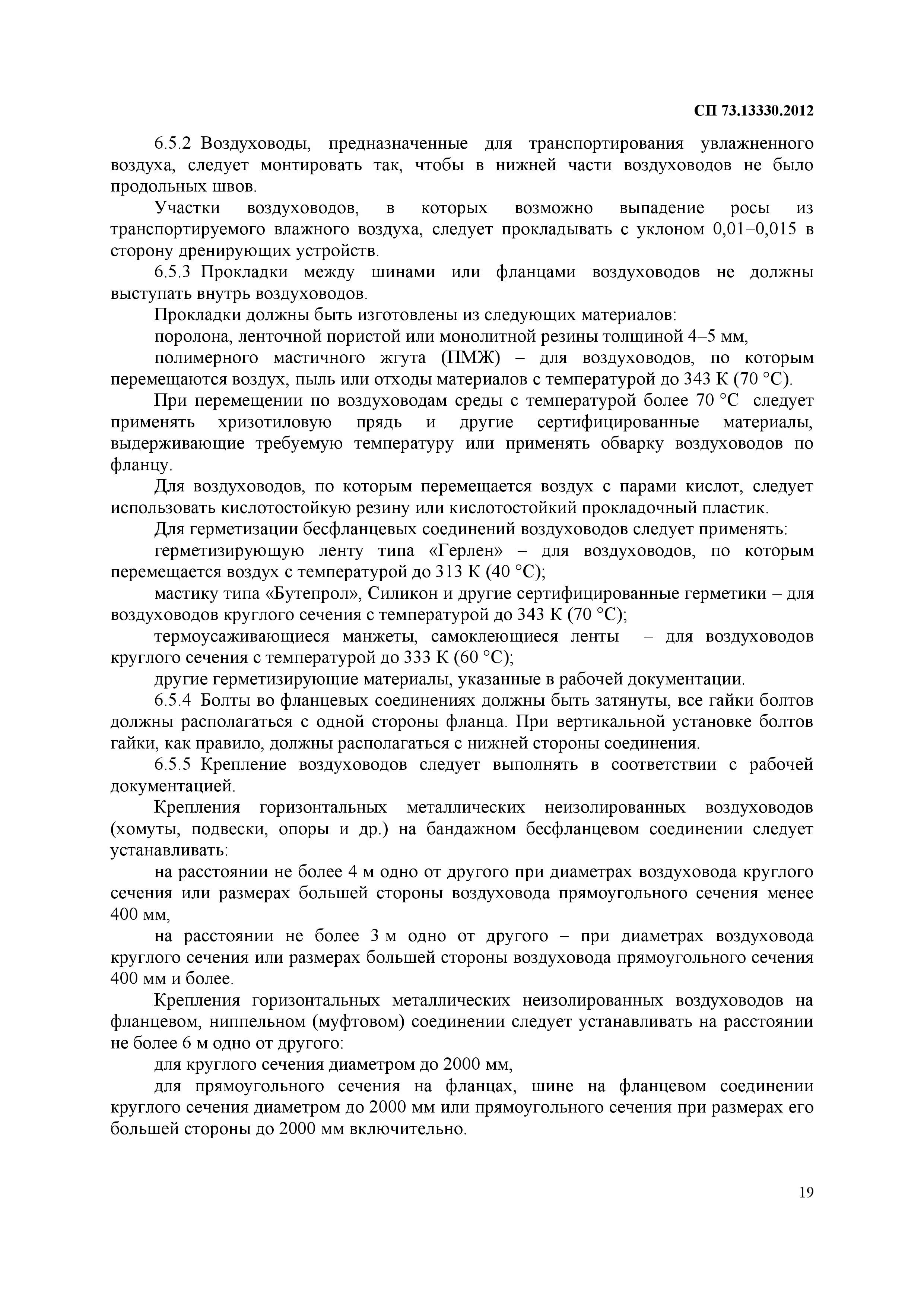 СП 73.13330.2012

6.5.2 Воздуховоды, предназначенные для транспортирования увлажненного воздуха, следует монтировать так, чтобы в нижней части воздуховодов не было продольных швов.

Участки воздуховодов, в которых возможно выпадение росы из транспортируемого влажного воздуха, следует прокладывать с уклоном 0,01–0,015 в сторону дренирующих устройств.

6.5.3 Прокладки между шинами или фланцами воздуховодов не должны выступать внутрь воздуховодов.

Прокладки должны быть изготовлены из следующих материалов:

поролона, ленточной пористой или монолитной резины толщиной 4–5 мм,

полимерного мастичного жгута (ПМЖ) – для воздуховодов, по которым перемещаются воздух, пыль или отходы материалов с температурой до 343 К (70 °С).

При перемещении по воздуховодам среды с температурой более 70 °С следует применять хризотиловую прядь и другие сертифицированные материалы, выдерживающие требуемую температуру или применять обварку воздуховодов по фланцу.

Для воздуховодов, по которым перемещается воздух с парами кислот, следует использовать кислотостойкую резину или кислотостойкий прокладочный пластик.

Для герметизации бесфланцевых соединений воздуховодов следует применять:

герметизирующую ленту типа «Герлен» – для воздуховодов, по которым перемещается воздух с температурой до 313 К (40 °С);

мастику типа «Бутепрол», Силикон и другие сертифицированные герметики – для воздуховодов круглого сечения с температурой до 343 К (70 °С);

термоусаживающиеся манжеты, самоклеющиеся ленты – для воздуховодов круглого сечения с температурой до 333 К (60 °С);

другие герметизирующие материалы, указанные в рабочей документации.

6.5.4 Болты во фланцевых соединениях должны быть затянуты, все гайки болтов должны располагаться с одной стороны фланца. При вертикальной установке болтов гайки, как правило, должны располагаться с нижней стороны соединения.

6.5.5 Крепление воздуховодов следует выполнять в соответствии с рабочей документацией.

Крепления горизонтальных металлических неизолированных воздуховодов (хомуты, подвески, опоры и др.) на бандажном бесфланцевом соединении следует устанавливать:

на расстоянии не более 4 м одно от другого при диаметрах воздуховода круглого сечения или размерах большей стороны воздуховода прямоугольного сечения менее 400 мм,

на расстоянии не более 3 м одно от другого – при диаметрах воздуховода круглого сечения или размерах большей стороны воздуховода прямоугольного сечения 400 мм и более.

Крепления горизонтальных металлических неизолированных воздуховодов на фланцевом, ниппельном (муфтовом) соединении следует устанавливать на расстоянии не более 6 м одно от другого:

для круглого сечения диаметром до 2000 мм,

для прямоугольного сечения на фланцах, шине на фланцевом соединении круглого сечения диаметром до 2000 мм или прямоугольного сечения при размерах его большей стороны до 2000 мм включительно.

19